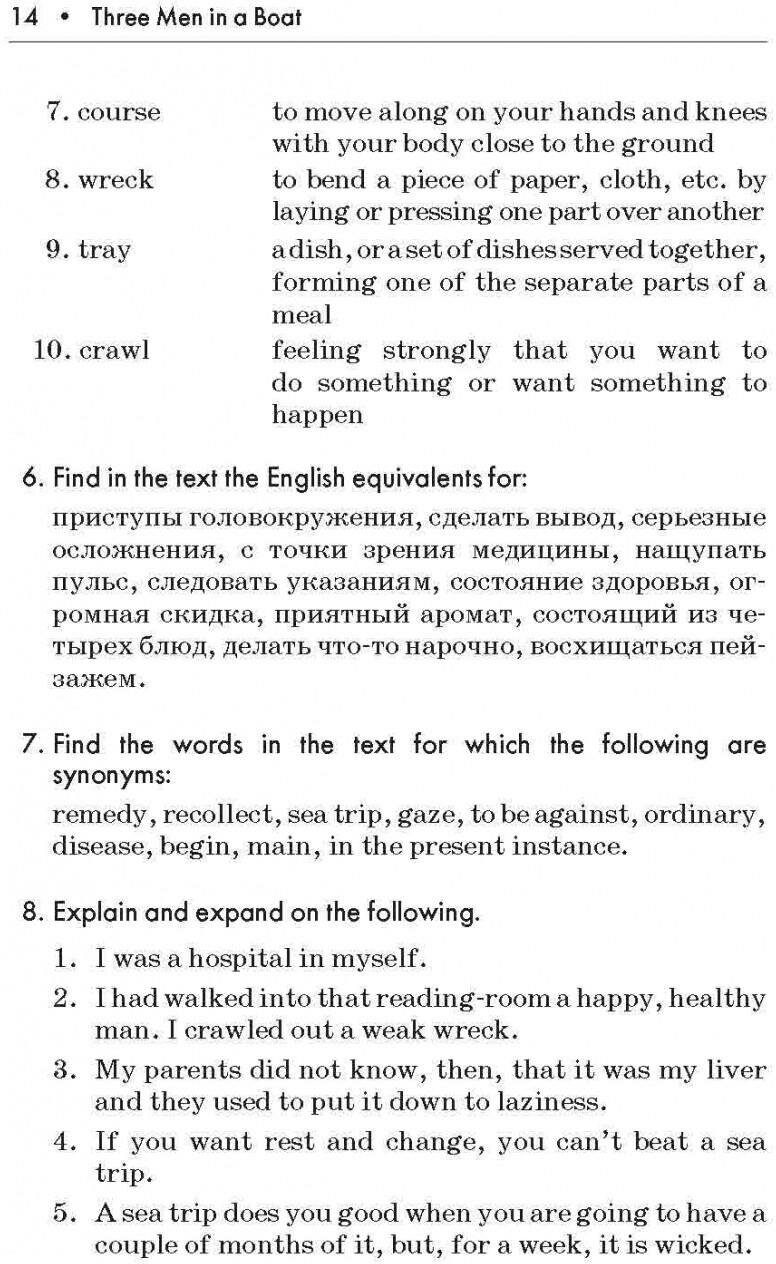 14 • Three Men in a Boat

| | |
|---|---|
| 7. course | to move along on your hands and knees with your body close to the ground |
| 8. wreck | to bend a piece of paper, cloth, etc. by laying or pressing one part over another |
| 9. tray | a dish, or a set of dishes served together, forming one of the separate parts of a meal |
| 10. crawl | feeling strongly that you want to do something or want something to happen |

6. Find in the text the English equivalents for:

приступы головокружения, сделать вывод, серьезные осложнения, с точки зрения медицины, нащупать пульс, следовать указаниям, состояние здоровья, огромная скидка, приятный аромат, состоящий из четырех блюд, делать что-то нарочно, восхищаться пейзажем.

7. Find the words in the text for which the following are synonyms:

remedy, recollect, sea trip, gaze, to be against, ordinary, disease, begin, main, in the present instance.

8. Explain and expand on the following.

1. I was a hospital in myself.

2. I had walked into that reading-room a happy, healthy man. I crawled out a weak wreck.

3. My parents did not know, then, that it was my liver and they used to put it down to laziness.

4. If you want rest and change, you can't beat a sea trip.

5. A sea trip does you good when you are going to have a couple of months of it, but, for a week, it is wicked.